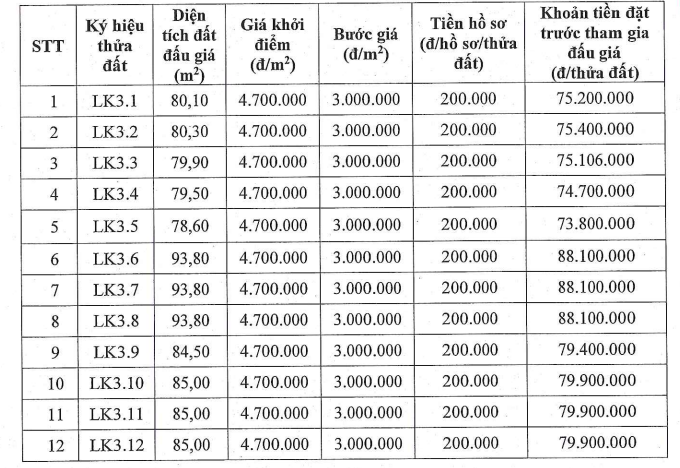 | STT | Ký hiệu thửa đất | Diện tích đất đấu giá ($m^2$) | Giá khởi điểm (đ/$m^2$) | Bước giá (đ/$m^2$) | Tiền hồ sơ (đ/hồ sơ/thửa đất) | Khoản tiền đặt trước tham gia đấu giá (đ/thửa đất) |
|---|---|---|---|---|---|---|
| 1 | LK3.1 | 80,10 | 4.700.000 | 3.000.000 | 200.000 | 75.200.000 |
| 2 | LK3.2 | 80,30 | 4.700.000 | 3.000.000 | 200.000 | 75.400.000 |
| 3 | LK3.3 | 79,90 | 4.700.000 | 3.000.000 | 200.000 | 75.106.000 |
| 4 | LK3.4 | 79,50 | 4.700.000 | 3.000.000 | 200.000 | 74.700.000 |
| 5 | LK3.5 | 78,60 | 4.700.000 | 3.000.000 | 200.000 | 73.800.000 |
| 6 | LK3.6 | 93,80 | 4.700.000 | 3.000.000 | 200.000 | 88.100.000 |
| 7 | LK3.7 | 93,80 | 4.700.000 | 3.000.000 | 200.000 | 88.100.000 |
| 8 | LK3.8 | 93,80 | 4.700.000 | 3.000.000 | 200.000 | 88.100.000 |
| 9 | LK3.9 | 84,50 | 4.700.000 | 3.000.000 | 200.000 | 79.400.000 |
| 10 | LK3.10 | 85,00 | 4.700.000 | 3.000.000 | 200.000 | 79.900.000 |
| 11 | LK3.11 | 85,00 | 4.700.000 | 3.000.000 | 200.000 | 79.900.000 |
| 12 | LK3.12 | 85,00 | 4.700.000 | 3.000.000 | 200.000 | 79.900.000 |